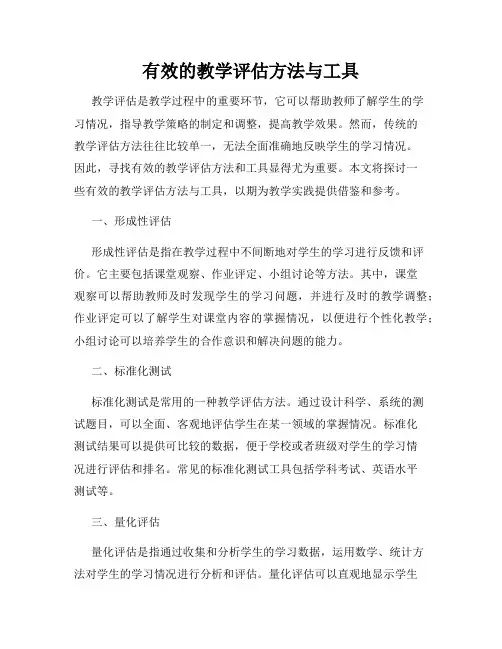 有效的教学评估方法与工具

教学评估是教学过程中的重要环节，它可以帮助教师了解学生的学习情况，指导教学策略的制定和调整，提高教学效果。然而，传统的教学评估方法往往比较单一，无法全面准确地反映学生的学习情况。因此，寻找有效的教学评估方法和工具显得尤为重要。本文将探讨一些有效的教学评估方法与工具，以期为教学实践提供借鉴和参考。

一、形成性评估

形成性评估是指在教学过程中不间断地对学生的学习进行反馈和评价。它主要包括课堂观察、作业评定、小组讨论等方法。其中，课堂观察可以帮助教师及时发现学生的学习问题，并进行及时的教学调整；作业评定可以了解学生对课堂内容的掌握情况，以便进行个性化教学；小组讨论可以培养学生的合作意识和解决问题的能力。

二、标准化测试

标准化测试是常用的一种教学评估方法。通过设计科学、系统的测试题目，可以全面、客观地评估学生在某一领域的掌握情况。标准化测试结果可以提供可比较的数据，便于学校或者班级对学生的学习情况进行评估和排名。常见的标准化测试工具包括学科考试、英语水平测试等。

三、量化评估

量化评估是指通过收集和分析学生的学习数据，运用数学、统计方法对学生的学习情况进行分析和评估。量化评估可以直观地显示学生